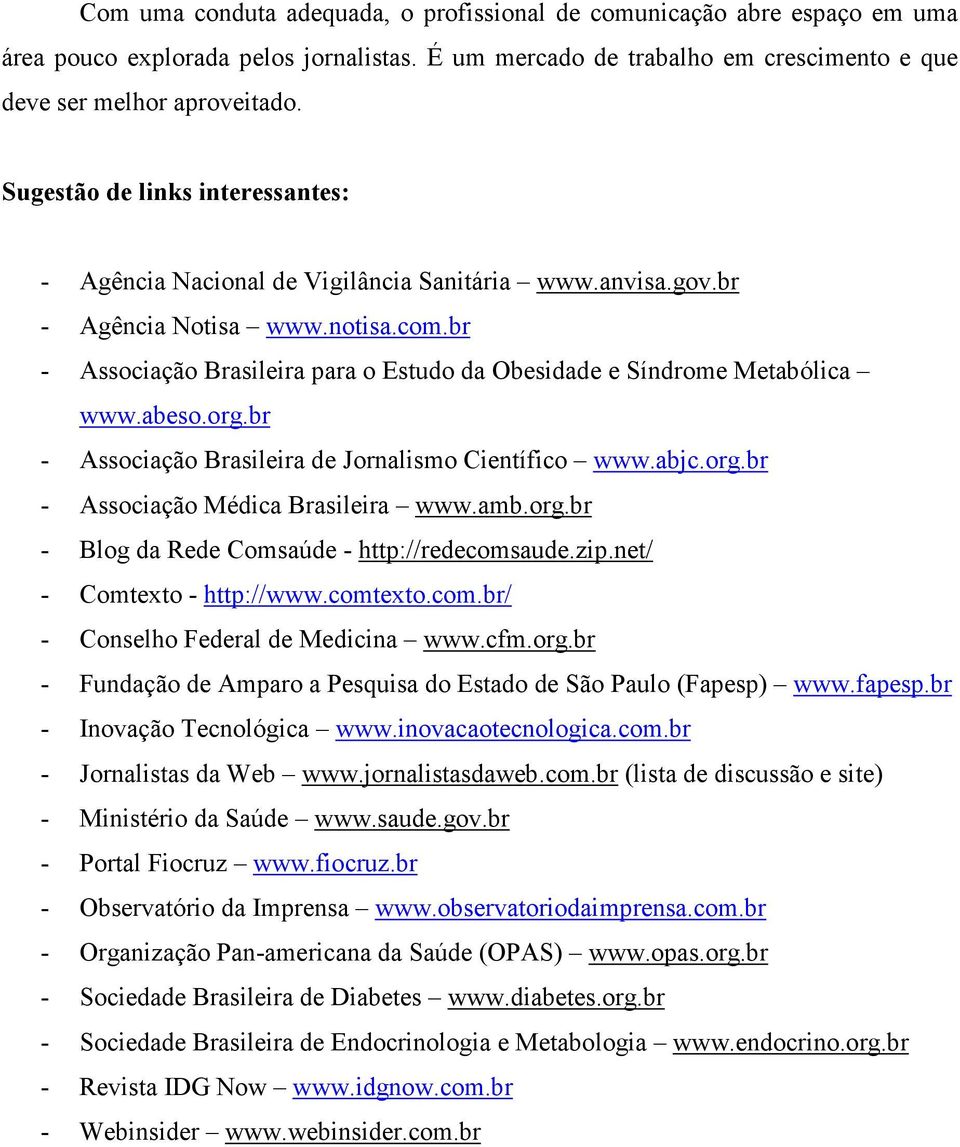 Com uma conduta adequada, o profissional de comunicação abre espaço em uma área pouco explorada pelos jornalistas. É um mercado de trabalho em crescimento e que deve ser melhor aproveitado.

Sugestão de links interessantes:

- Agência Nacional de Vigilância Sanitária – www.anvisa.gov.br
- Agência Notisa – www.notisa.com.br
- Associação Brasileira para o Estudo da Obesidade e Síndrome Metabólica – www.abeso.org.br
- Associação Brasileira de Jornalismo Científico – www.abjc.org.br
- Associação Médica Brasileira – www.amb.org.br
- Blog da Rede Comsaúde - http://redecomsaude.zip.net/
- Comtexto - http://www.comtexto.com.br/
- Conselho Federal de Medicina – www.cfm.org.br
- Fundação de Amparo a Pesquisa do Estado de São Paulo (Fapesp) – www.fapesp.br
- Inovação Tecnológica – www.inovacaotecnologica.com.br
- Jornalistas da Web – www.jornalistasdaweb.com.br (lista de discussão e site)
- Ministério da Saúde – www.saude.gov.br
- Portal Fiocruz – www.fiocruz.br
- Observatório da Imprensa – www.observatoriodaimprensa.com.br
- Organização Pan-americana da Saúde (OPAS) – www.opas.org.br
- Sociedade Brasileira de Diabetes – www.diabetes.org.br
- Sociedade Brasileira de Endocrinologia e Metabologia – www.endocrino.org.br
- Revista IDG Now – www.idgnow.com.br
- Webinsider – www.webinsider.com.br